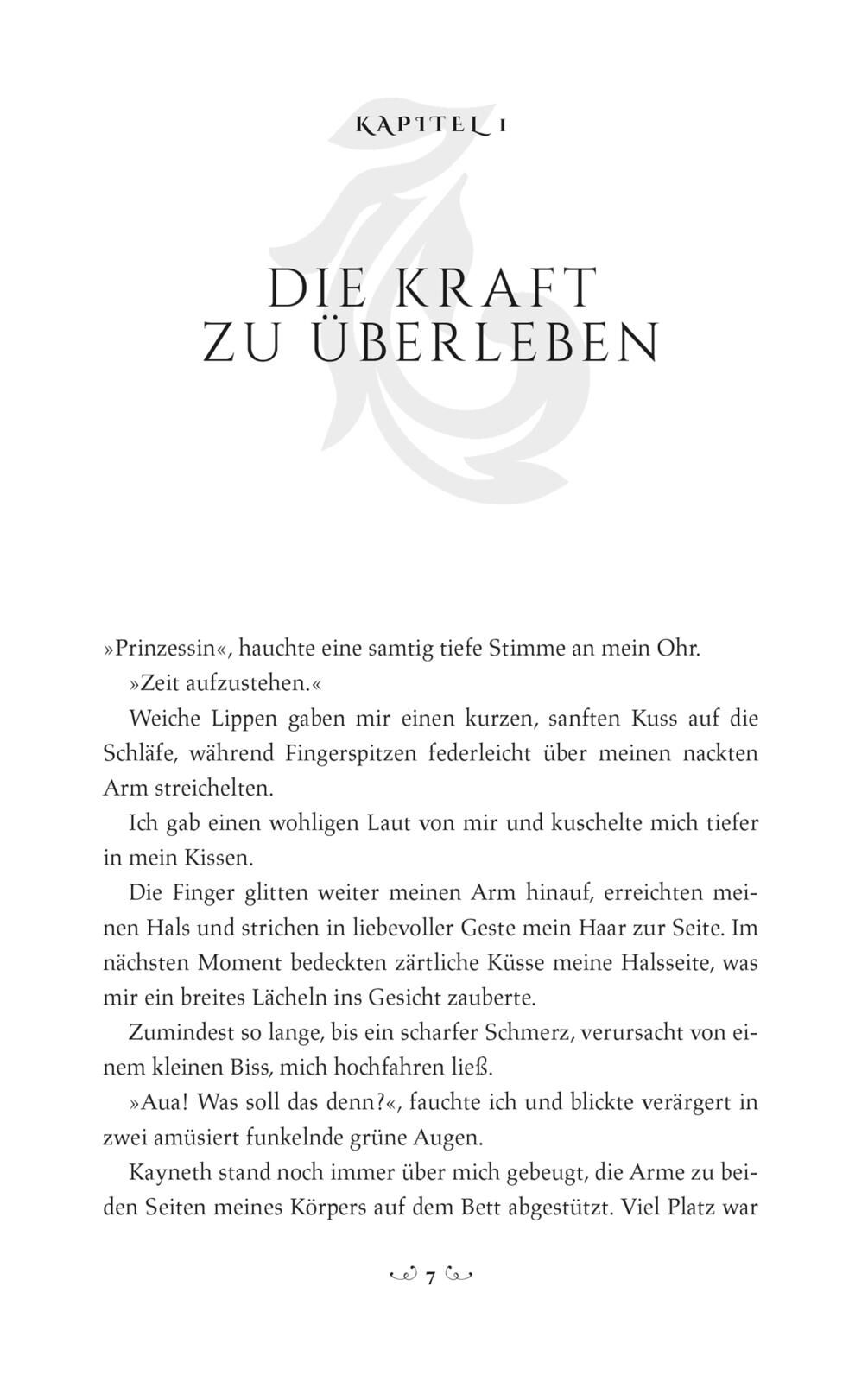 KAPITEL 1

DIE KRAFT ZU ÜBERLEBEN

»Prinzessin«, hauchte eine samtig tiefe Stimme an mein Ohr. »Zeit aufzustehen.«

Weiche Lippen gaben mir einen kurzen, sanften Kuss auf die Schläfe, während Fingerspitzen federleicht über meinen nackten Arm streichelten.

Ich gab einen wohligen Laut von mir und kuschelte mich tiefer in mein Kissen.

Die Finger glitten weiter meinen Arm hinauf, erreichten meinen Hals und strichen in liebevoller Geste mein Haar zur Seite. Im nächsten Moment bedeckten zärtliche Küsse meine Halsseite, was mir ein breites Lächeln ins Gesicht zauberte.

Zumindest so lange, bis ein scharfer Schmerz, verursacht von einem kleinen Biss, mich hochfahren ließ.

»Aua! Was soll das denn?«, fauchte ich und blickte verärgert in zwei amüsiert funkelnde grüne Augen.

Kayneth stand noch immer über mich gebeugt, die Arme zu beiden Seiten meines Körpers auf dem Bett abgestützt. Viel Platz war

7